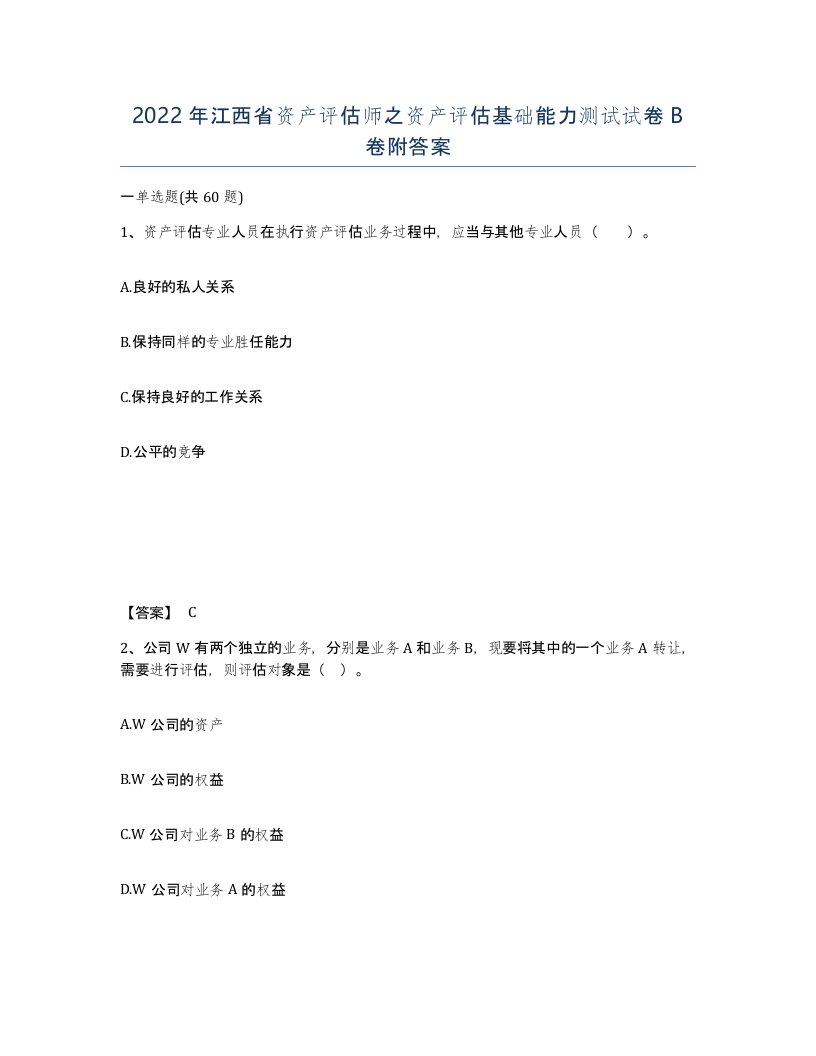 2022年江西省资产评估师之资产评估基础能力测试试卷B卷附答案

一单选题(共60题)

1、资产评估专业人员在执行资产评估业务过程中，应当与其他专业人员（　　）。

A.良好的私人关系

B.保持同样的专业胜任能力

C.保持良好的工作关系

D.公平的竞争

【答案】 C

2、公司W有两个独立的业务，分别是业务A和业务B，现要将其中的一个业务A转让，需要进行评估，则评估对象是（ ）。

A.W公司的资产

B.W公司的权益

C.W公司对业务B的权益

D.W公司对业务A的权益